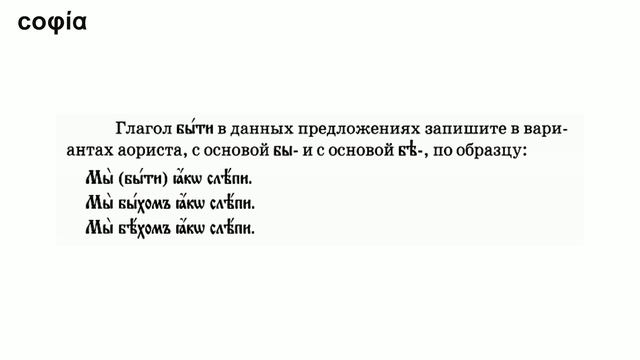 софіа

Глагол бы́ти в данных предложениях запишите в вариантах аориста, с основой бы- и с основой бѣ-, по образцу:

Мы̀ (бы́ти) ꙗ҆́кѡ слѣ́пи.
Мы̀ бы́хомъ ꙗ҆́кѡ слѣ́пи.
Мы̀ бѣ́хомъ ꙗ҆́кѡ слѣ́пи.